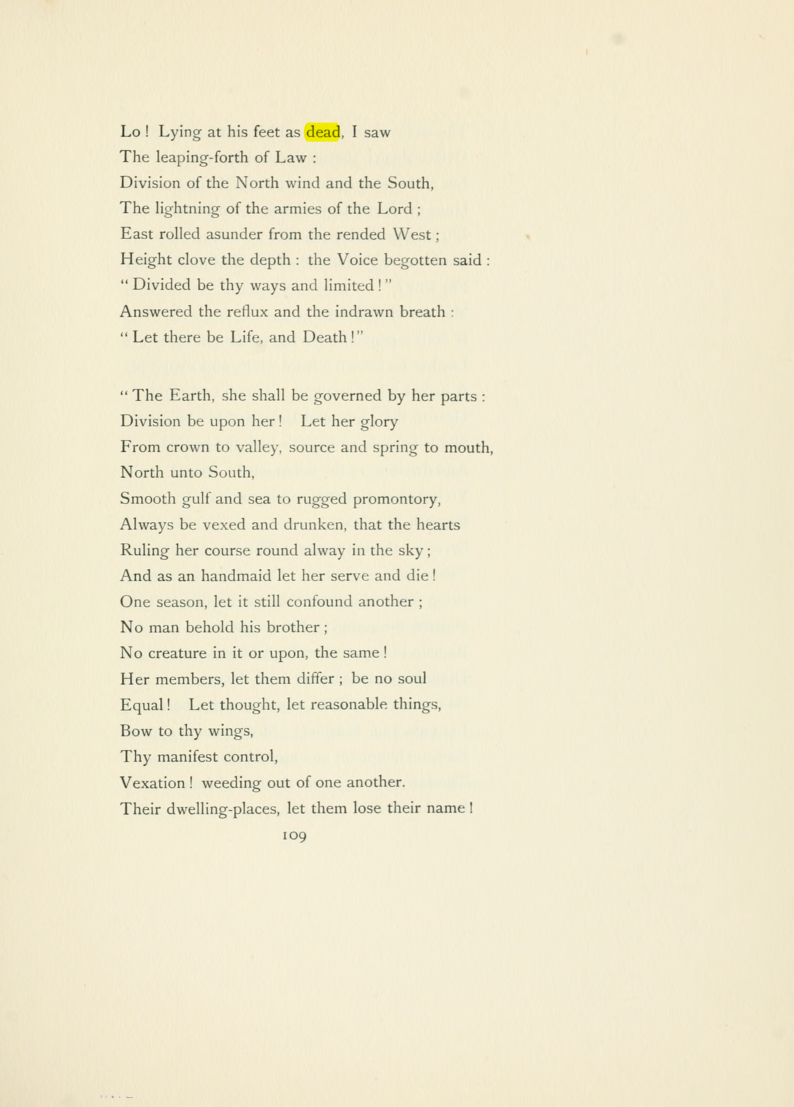 Lo ! Lying at his feet as dead, I saw
The leaping-forth of Law :
Division of the North wind and the South,
The lightning of the armies of the Lord ;
East rolled asunder from the rended West ;
Height clove the depth : the Voice begotten said :
" Divided be thy ways and limited ! "
Answered the reflux and the indrawn breath :
" Let there be Life, and Death ! "

" The Earth, she shall be governed by her parts :
Division be upon her ! Let her glory
From crown to valley, source and spring to mouth,
North unto South,
Smooth gulf and sea to rugged promontory,
Always be vexed and drunken, that the hearts
Ruling her course round alway in the sky ;
And as an handmaid let her serve and die !
One season, let it still confound another ;
No man behold his brother ;
No creature in it or upon, the same !
Her members, let them differ ; be no soul
Equal ! Let thought, let reasonable things,
Bow to thy wings,
Thy manifest control,
Vexation ! weeding out of one another.
Their dwelling-places, let them lose their name !

109